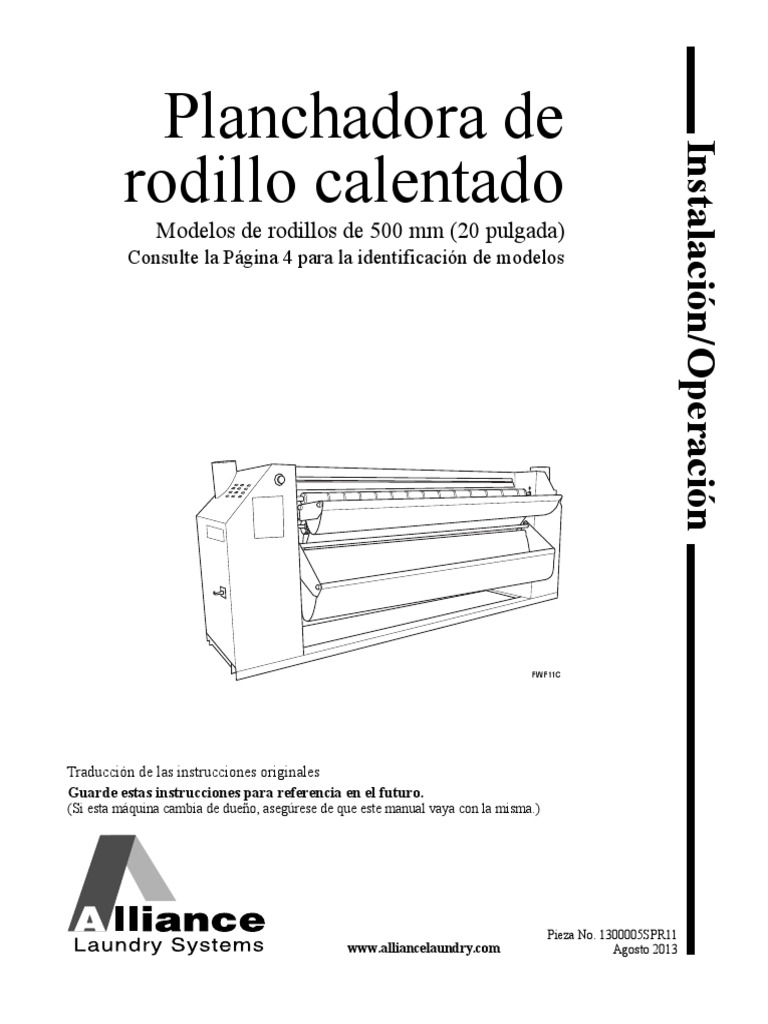 Planchadora de rodillo calentado

Modelos de rodillos de 500 mm (20 pulgada)
Consulte la Página 4 para la identificación de modelos

Instalación/Operación

FWF11C

Traducción de las instrucciones originales
Guarde estas instrucciones para referencia en el futuro.
(Si esta máquina cambia de dueño, asegúrese de que este manual vaya con la misma.)

Alliance
Laundry Systems

www.alliancelaundry.com

Pieza No. 1300005SPR11
Agosto 2013